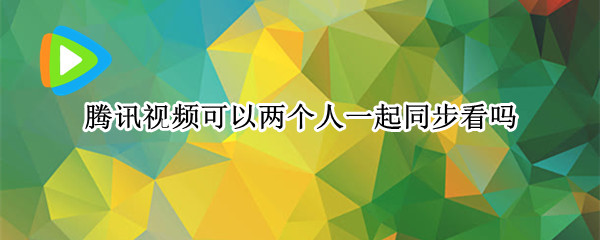 腾讯视频可以两个人一起同步看吗